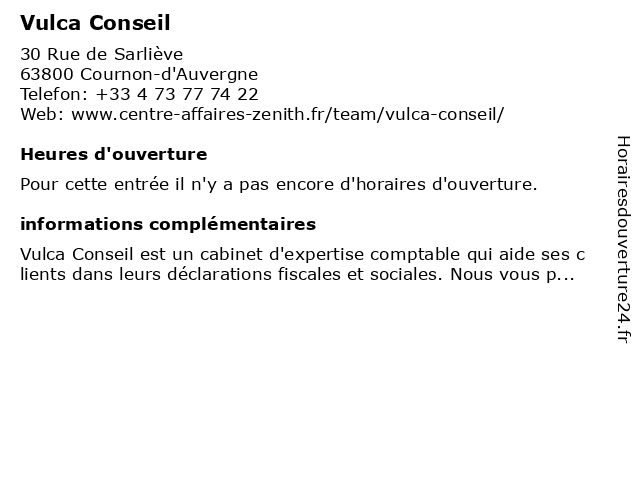 Vulca Conseil

30 Rue de Sarliève
63800 Cournon-d'Auvergne
Telefon: +33 4 73 77 74 22
Web: www.centre-affaires-zenith.fr/team/vulca-conseil/

Heures d'ouverture

Pour cette entrée il n'y a pas encore d'horaires d'ouverture.

informations complémentaires

Vulca Conseil est un cabinet d'expertise comptable qui aide ses clients dans leurs déclarations fiscales et sociales. Nous vous p...

Horairesdouverture24.fr